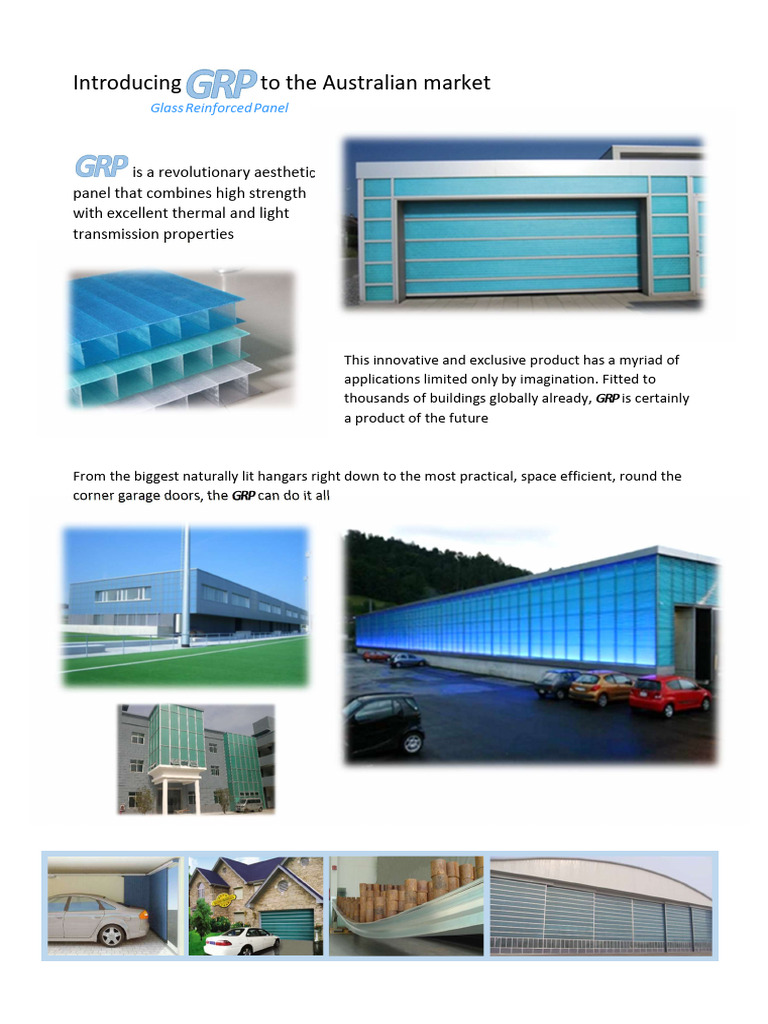 Introducing GRP to the Australian market
Glass Reinforced Panel

GRP is a revolutionary aesthetic panel that combines high strength with excellent thermal and light transmission properties

This innovative and exclusive product has a myriad of applications limited only by imagination. Fitted to thousands of buildings globally already, GRP is certainly a product of the future

From the biggest naturally lit hangars right down to the most practical, space efficient, round the corner garage doors, the GRP can do it all